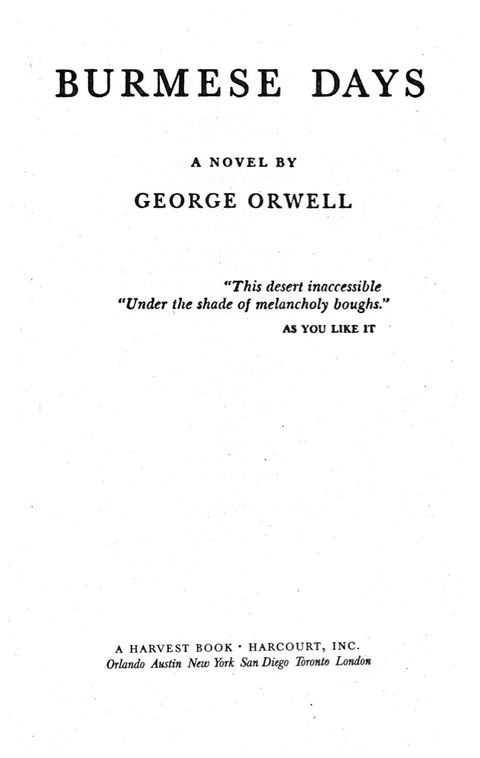 BURMESE DAYS

A NOVEL BY

GEORGE ORWELL

"This desert inaccessible
"Under the shade of melancholy boughs."
AS YOU LIKE IT

A HARVEST BOOK · HARCOURT, INC.
Orlando Austin New York San Diego Toronto London